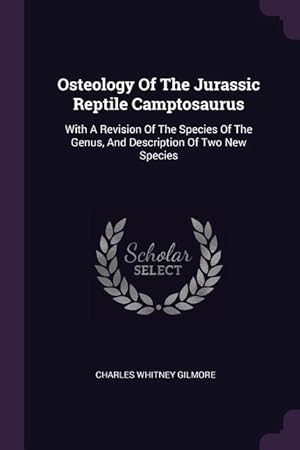 Osteology Of The Jurassic Reptile Camptosaurus

With A Revision Of The Species Of The Genus, And Description Of Two New Species

Scholar SELECT

CHARLES WHITNEY GILMORE